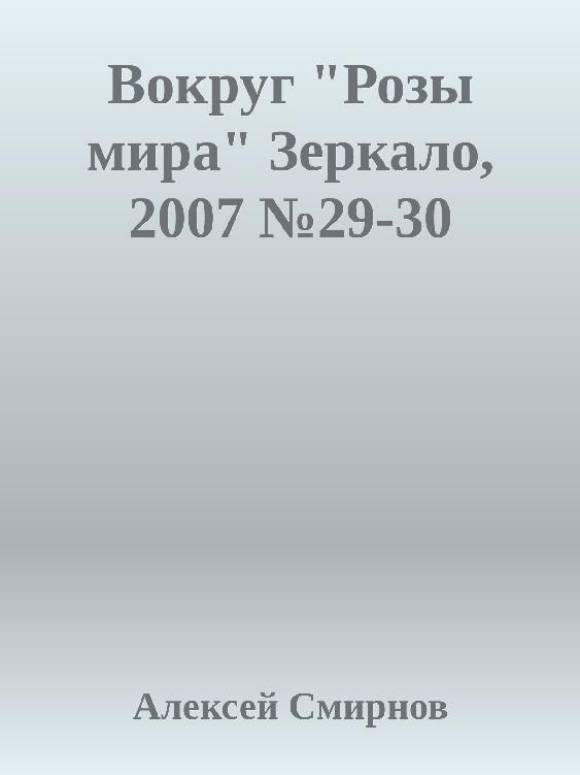 Вокруг "Розы мира" Зеркало, 2007 №29-30

Алексей Смирнов